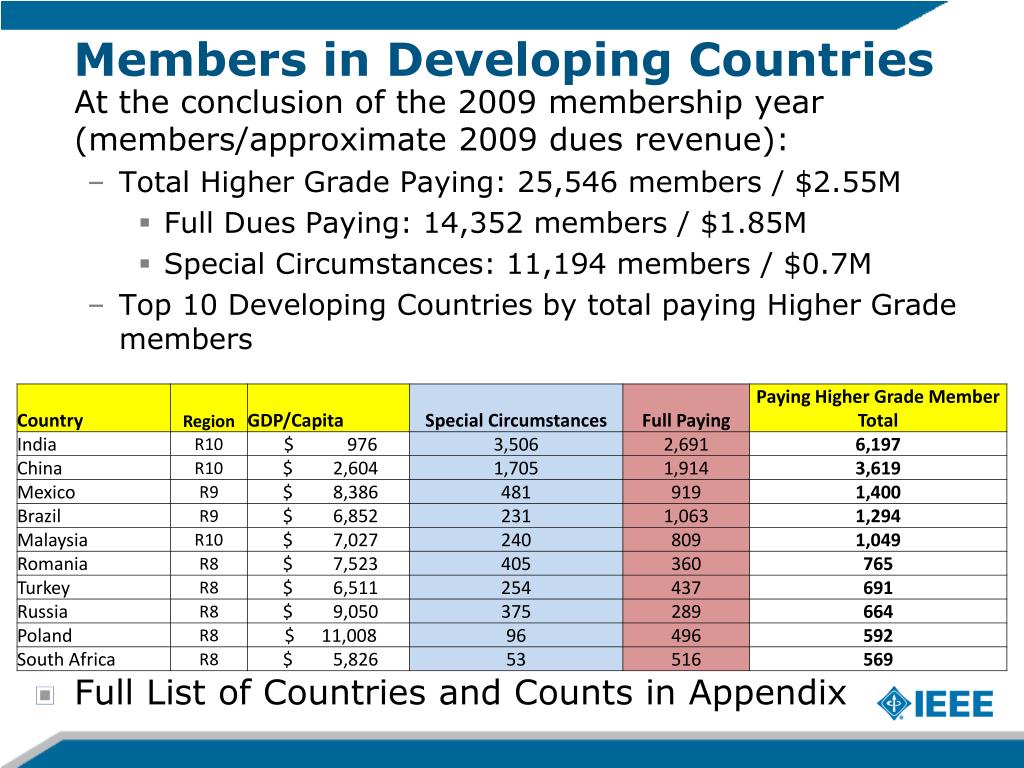 Members in Developing Countries

At the conclusion of the 2009 membership year (members/approximate 2009 dues revenue):

– Total Higher Grade Paying: 25,546 members / \$2.55M

▪ Full Dues Paying: 14,352 members / \$1.85M

▪ Special Circumstances: 11,194 members / \$0.7M

– Top 10 Developing Countries by total paying Higher Grade members

| Country | Region | GDP/Capita | Special Circumstances | Full Paying | Paying Higher Grade Member Total |
|---|---|---|---|---|---|
| India | R10 | \$ 976 | 3,506 | 2,691 | 6,197 |
| China | R10 | \$ 2,604 | 1,705 | 1,914 | 3,619 |
| Mexico | R9 | \$ 8,386 | 481 | 919 | 1,400 |
| Brazil | R9 | \$ 6,852 | 231 | 1,063 | 1,294 |
| Malaysia | R10 | \$ 7,027 | 240 | 809 | 1,049 |
| Romania | R8 | \$ 7,523 | 405 | 360 | 765 |
| Turkey | R8 | \$ 6,511 | 254 | 437 | 691 |
| Russia | R8 | \$ 9,050 | 375 | 289 | 664 |
| Poland | R8 | \$ 11,008 | 96 | 496 | 592 |
| South Africa | R8 | \$ 5,826 | 53 | 516 | 569 |

Full List of Countries and Counts in Appendix

IEEE